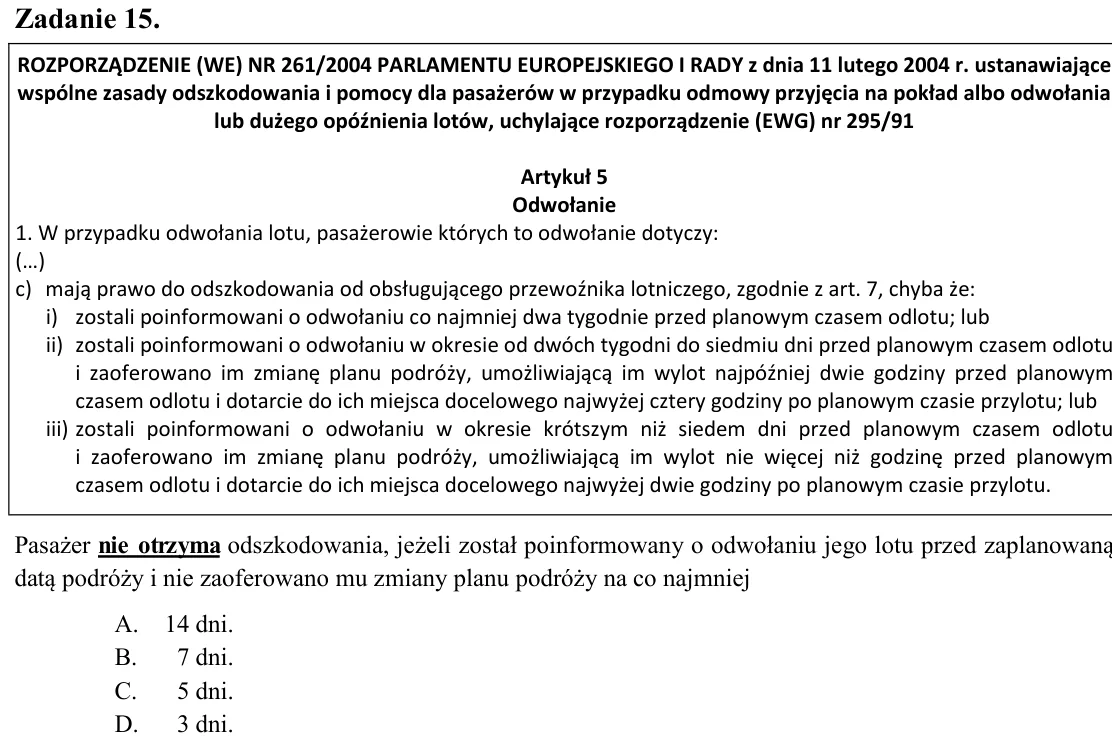 Zadanie 15.

ROZPORZĄDZENIE (WE) NR 261/2004 PARLAMENTU EUROPEJSKIEGO I RADY z dnia 11 lutego 2004 r. ustanawiające wspólne zasady odszkodowania i pomocy dla pasażerów w przypadku odmowy przyjęcia na pokład albo odwołania lub dużego opóźnienia lotów, uchylające rozporządzenie (EWG) nr 295/91

Artykuł 5
Odwołanie

1. W przypadku odwołania lotu, pasażerowie których to odwołanie dotyczy:
(...)
c) mają prawo do odszkodowania od obsługującego przewoźnika lotniczego, zgodnie z art. 7, chyba że:
i) zostali poinformowani o odwołaniu co najmniej dwa tygodnie przed planowym czasem odlotu; lub
ii) zostali poinformowani o odwołaniu w okresie od dwóch tygodni do siedmiu dni przed planowym czasem odlotu i zaoferowano im zmianę planu podróży, umożliwiającą im wylot najpóźniej dwie godziny przed planowym czasem odlotu i dotarcie do ich miejsca docelowego najwyżej cztery godziny po planowym czasie przylotu; lub
iii) zostali poinformowani o odwołaniu w okresie krótszym niż siedem dni przed planowym czasem odlotu i zaoferowano im zmianę planu podróży, umożliwiającą im wylot nie więcej niż godzinę przed planowym czasem odlotu i dotarcie do ich miejsca docelowego najwyżej dwie godziny po planowym czasie przylotu.

Pasażer nie otrzyma odszkodowania, jeżeli został poinformowany o odwołaniu jego lotu przed zaplanowaną datą podróży i nie zaoferowano mu zmiany planu podróży na co najmniej

A. 14 dni.
B. 7 dni.
C. 5 dni.
D. 3 dni.